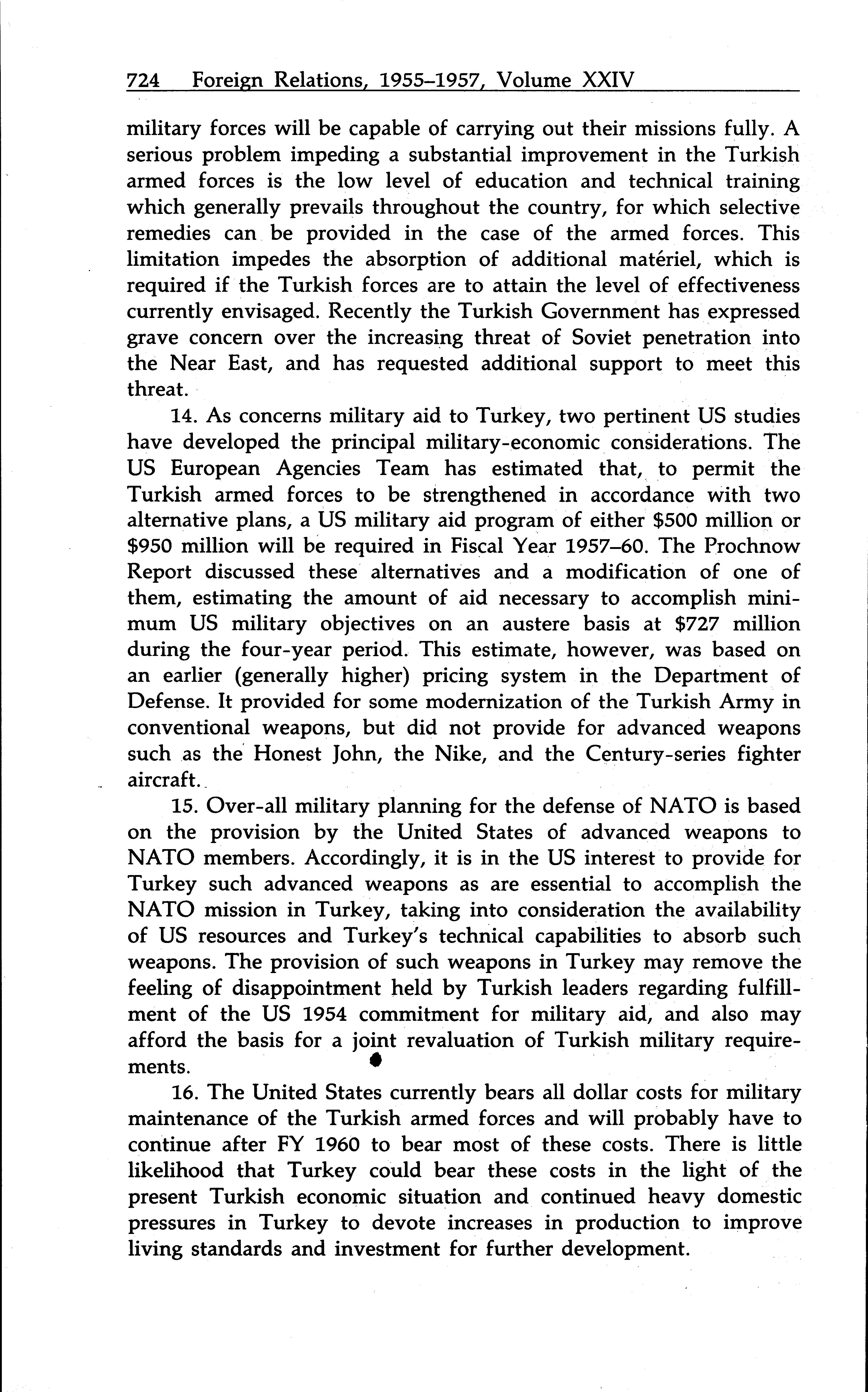 724 Foreign Relations, 1955–1957, Volume XXIV

military forces will be capable of carrying out their missions fully. A serious problem impeding a substantial improvement in the Turkish armed forces is the low level of education and technical training which generally prevails throughout the country, for which selective remedies can be provided in the case of the armed forces. This limitation impedes the absorption of additional matériel, which is required if the Turkish forces are to attain the level of effectiveness currently envisaged. Recently the Turkish Government has expressed grave concern over the increasing threat of Soviet penetration into the Near East, and has requested additional support to meet this threat.

14. As concerns military aid to Turkey, two pertinent US studies have developed the principal military-economic considerations. The US European Agencies Team has estimated that, to permit the Turkish armed forces to be strengthened in accordance with two alternative plans, a US military aid program of either \$500 million or \$950 million will be required in Fiscal Year 1957–60. The Prochnow Report discussed these alternatives and a modification of one of them, estimating the amount of aid necessary to accomplish minimum US military objectives on an austere basis at \$727 million during the four-year period. This estimate, however, was based on an earlier (generally higher) pricing system in the Department of Defense. It provided for some modernization of the Turkish Army in conventional weapons, but did not provide for advanced weapons such as the Honest John, the Nike, and the Century-series fighter aircraft.

15. Over-all military planning for the defense of NATO is based on the provision by the United States of advanced weapons to NATO members. Accordingly, it is in the US interest to provide for Turkey such advanced weapons as are essential to accomplish the NATO mission in Turkey, taking into consideration the availability of US resources and Turkey's technical capabilities to absorb such weapons. The provision of such weapons in Turkey may remove the feeling of disappointment held by Turkish leaders regarding fulfillment of the US 1954 commitment for military aid, and also may afford the basis for a joint revaluation of Turkish military requirements.

16. The United States currently bears all dollar costs for military maintenance of the Turkish armed forces and will probably have to continue after FY 1960 to bear most of these costs. There is little likelihood that Turkey could bear these costs in the light of the present Turkish economic situation and continued heavy domestic pressures in Turkey to devote increases in production to improve living standards and investment for further development.